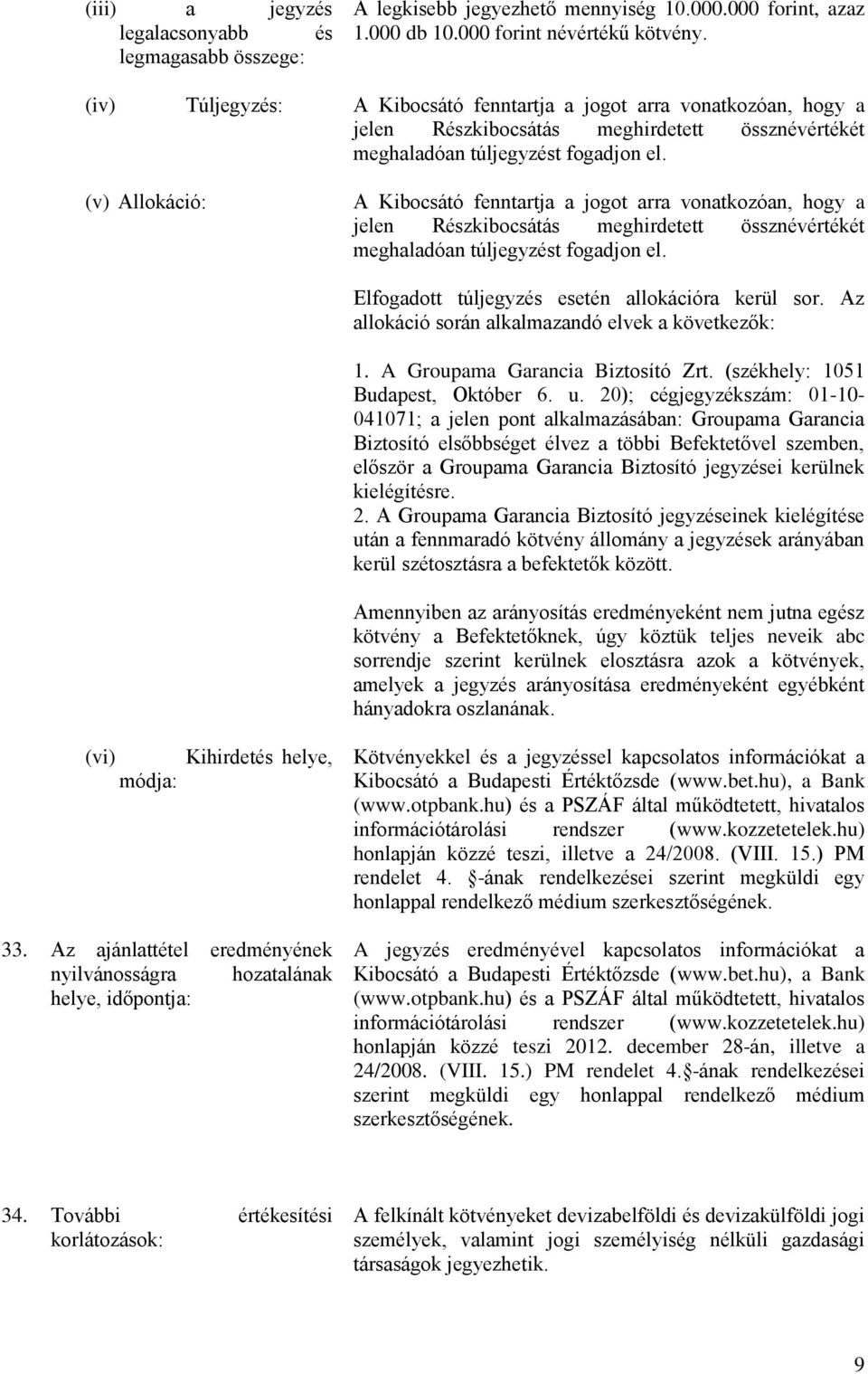 (iii) a jegyzés legalacsonyabb és legmagasabb összege:

A legkisebb jegyezhető mennyiség 10.000.000 forint, azaz 1.000 db 10.000 forint névértékű kötvény.

(iv) Túljegyzés:

A Kibocsátó fenntartja a jogot arra vonatkozóan, hogy a jelen Részkibocsátás meghirdetett össznévértékét meghaladóan túljegyzést fogadjon el.

(v) Allokáció:

A Kibocsátó fenntartja a jogot arra vonatkozóan, hogy a jelen Részkibocsátás meghirdetett össznévértékét meghaladóan túljegyzést fogadjon el.

Elfogadott túljegyzés esetén allokációra kerül sor. Az allokáció során alkalmazandó elvek a következők:

1. A Groupama Garancia Biztosító Zrt. (székhely: 1051 Budapest, Október 6. u. 20); cégjegyzékszám: 01-10-041071; a jelen pont alkalmazásában: Groupama Garancia Biztosító elsőbbséget élvez a többi Befektetővel szemben, először a Groupama Garancia Biztosító jegyzései kerülnek kielégítésre.
2. A Groupama Garancia Biztosító jegyzéseinek kielégítése után a fennmaradó kötvény állomány a jegyzések arányában kerül szétosztásra a befektetők között.

Amennyiben az arányosítás eredményeként nem jutna egész kötvény a Befektetőknek, úgy köztük teljes neveik abc sorrendje szerint kerülnek elosztásra azok a kötvények, amelyek a jegyzés arányosítása eredményeként egyébként hányadokra oszlanának.

(vi) Kihirdetés helye, módja:

Kötvényekkel és a jegyzéssel kapcsolatos információkat a Kibocsátó a Budapesti Értéktőzsde (www.bet.hu), a Bank (www.otpbank.hu) és a PSZÁF által működtetett, hivatalos információtárolási rendszer (www.kozzetetelek.hu) honlapján közzé teszi, illetve a 24/2008. (VIII. 15.) PM rendelet 4. -ának rendelkezései szerint megküldi egy honlappal rendelkező médium szerkesztőségének.

33. Az ajánlattétel eredményének nyilvánosságra hozatalának helye, időpontja:

A jegyzés eredményével kapcsolatos információkat a Kibocsátó a Budapesti Értéktőzsde (www.bet.hu), a Bank (www.otpbank.hu) és a PSZÁF által működtetett, hivatalos információtárolási rendszer (www.kozzetetelek.hu) honlapján közzé teszi 2012. december 28-án, illetve a 24/2008. (VIII. 15.) PM rendelet 4. -ának rendelkezései szerint megküldi egy honlappal rendelkező médium szerkesztőségének.

34. További értékesítési korlátozások:

A felkínált kötvényeket devizabelföldi és devizakülföldi jogi személyek, valamint jogi személyiség nélküli gazdasági társaságok jegyezhetik.

9